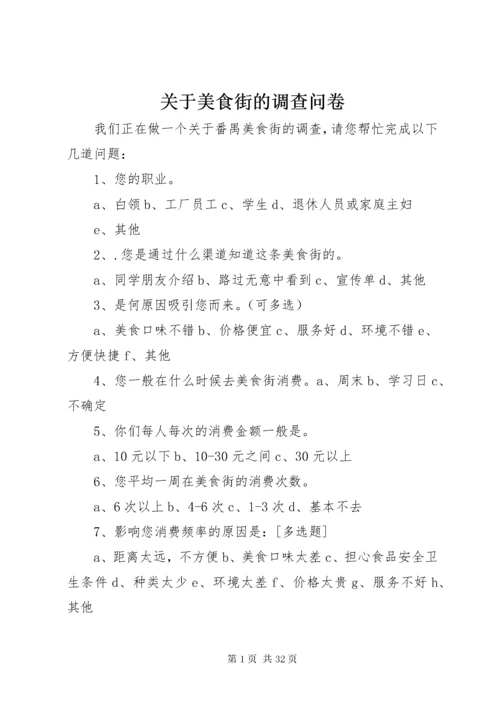 关于美食街的调查问卷

我们正在做一个关于番禺美食街的调查，请您帮忙完成以下几道问题：

1、您的职业。

a、白领 b、工厂员工 c、学生 d、退休人员或家庭主妇 e、其他

2、.您是通过什么渠道知道这条美食街的。

a、同学朋友介绍 b、路过无意中看到 c、宣传单 d、其他

3、是何原因吸引您而来。（可多选）

a、美食口味不错 b、价格便宜 c、服务好 d、环境不错 e、方便快捷 f、其他

4、您一般在什么时候去美食街消费。a、周末 b、学习日 c、不确定

5、你们每人每次的消费金额一般是。

a、10 元以下 b、10-30 元之间 c、30 元以上

6、您平均一周在美食街的消费次数。

a、6 次以上 b、4-6 次 c、1-3 次 d、基本不去

7、影响您消费频率的原因是：[多选题]

a、距离太远，不方便 b、美食口味太差 c、担心食品安全卫生条件 d、种类太少 e、环境太差 f、价格太贵 g、服务不好 h、其他

第 1 页 共 32 页